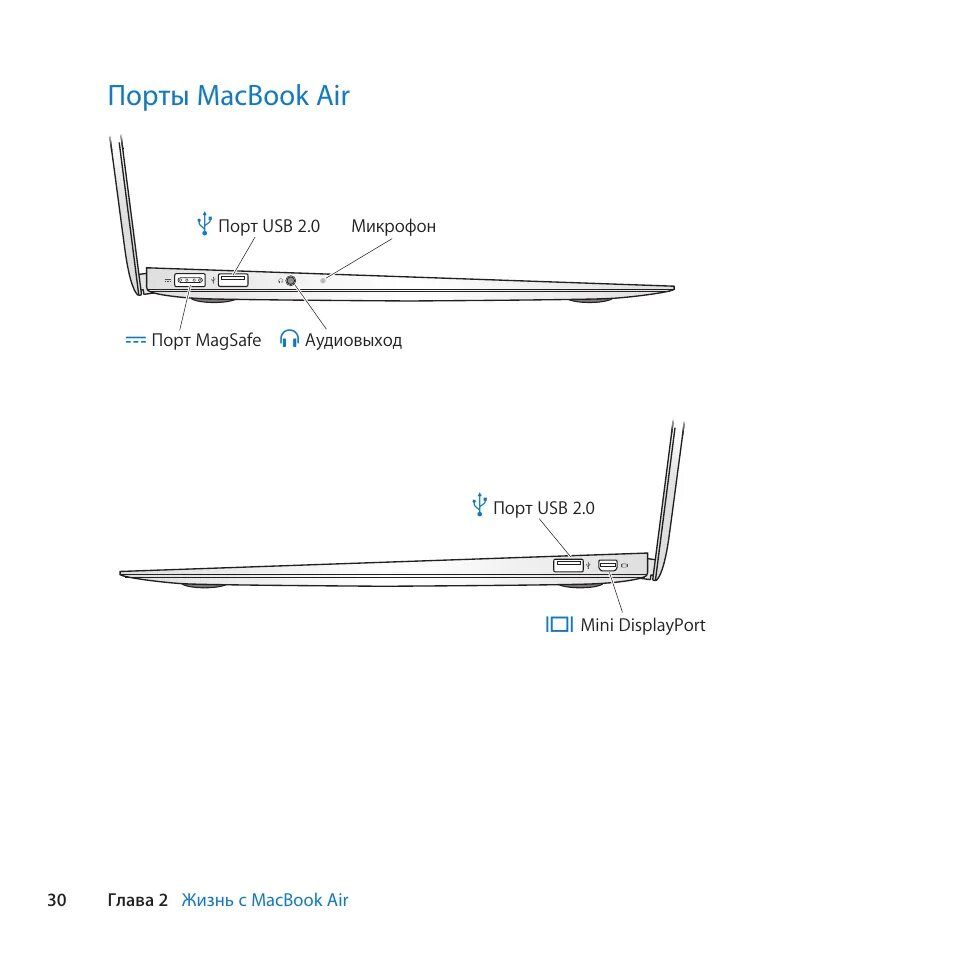 Порты MacBook Air

Порт USB 2.0

Микрофон

Порт MagSafe

Аудиовыход

Порт USB 2.0

Mini DisplayPort

30 Глава 2 Жизнь с MacBook Air